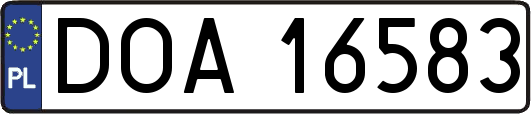 PL

DOA 16583